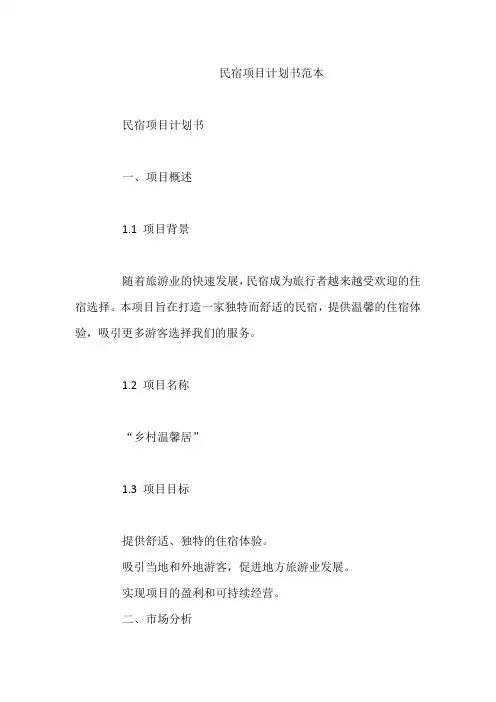 民宿项目计划书范本

民宿项目计划书

一、项目概述

1.1 项目背景

随着旅游业的快速发展，民宿成为旅行者越来越受欢迎的住宿选择。本项目旨在打造一家独特而舒适的民宿，提供温馨的住宿体验，吸引更多游客选择我们的服务。

1.2 项目名称

“乡村温馨居”

1.3 项目目标

提供舒适、独特的住宿体验。
吸引当地和外地游客，促进地方旅游业发展。
实现项目的盈利和可持续经营。
二、市场分析